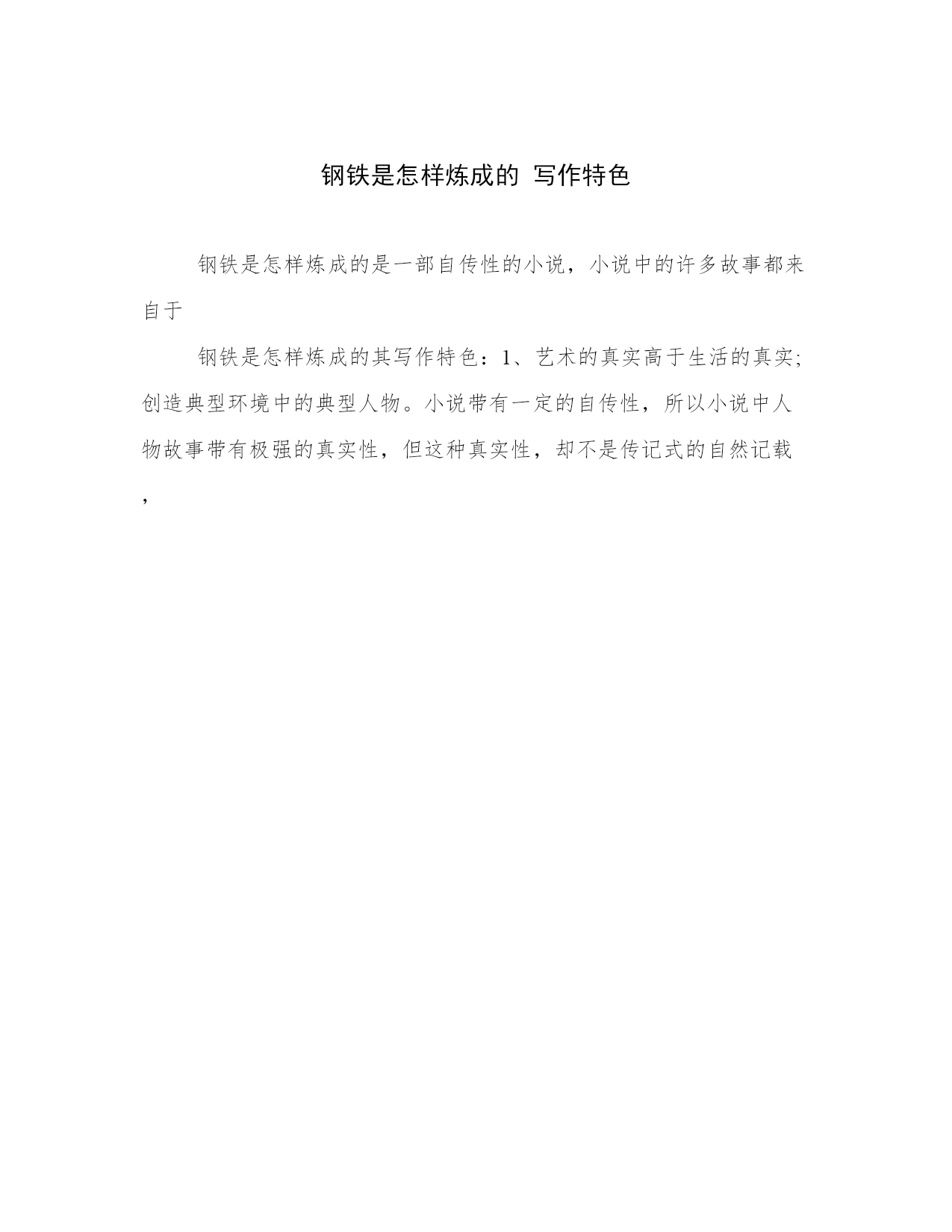 钢铁是怎样炼成的 写作特色

钢铁是怎样炼成的是一部自传性的小说，小说中的许多故事都来自于

钢铁是怎样炼成的其写作特色：1、艺术的真实高于生活的真实;创造典型环境中的典型人物。小说带有一定的自传性，所以小说中人物故事带有极强的真实性，但这种真实性，却不是传记式的自然记载，